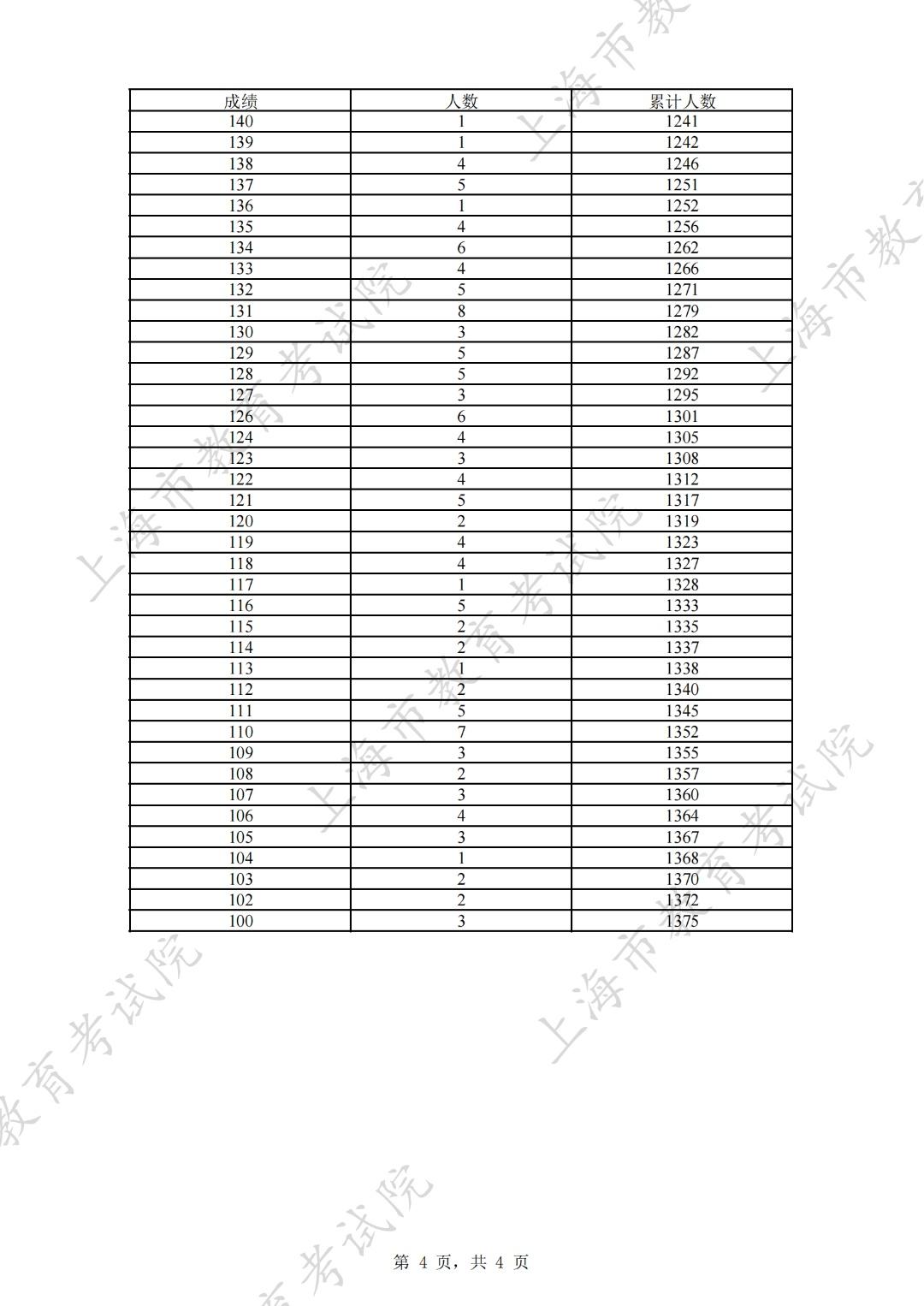 | 成绩 | 人数 | 累计人数 |
|---|---|---|
| 140 | 1 | 1241 |
| 139 | 1 | 1242 |
| 138 | 4 | 1246 |
| 137 | 5 | 1251 |
| 136 | 1 | 1252 |
| 135 | 4 | 1256 |
| 134 | 6 | 1262 |
| 133 | 4 | 1266 |
| 132 | 5 | 1271 |
| 131 | 8 | 1279 |
| 130 | 3 | 1282 |
| 129 | 5 | 1287 |
| 128 | 5 | 1292 |
| 127 | 3 | 1295 |
| 126 | 6 | 1301 |
| 124 | 4 | 1305 |
| 123 | 3 | 1308 |
| 122 | 4 | 1312 |
| 121 | 5 | 1317 |
| 120 | 2 | 1319 |
| 119 | 4 | 1323 |
| 118 | 4 | 1327 |
| 117 | 1 | 1328 |
| 116 | 5 | 1333 |
| 115 | 2 | 1335 |
| 114 | 2 | 1337 |
| 113 | 1 | 1338 |
| 112 | 2 | 1340 |
| 111 | 5 | 1345 |
| 110 | 7 | 1352 |
| 109 | 3 | 1355 |
| 108 | 2 | 1357 |
| 107 | 3 | 1360 |
| 106 | 4 | 1364 |
| 105 | 3 | 1367 |
| 104 | 1 | 1368 |
| 103 | 2 | 1370 |
| 102 | 2 | 1372 |
| 100 | 3 | 1375 |

第4页，共4页

上海市教育考试院